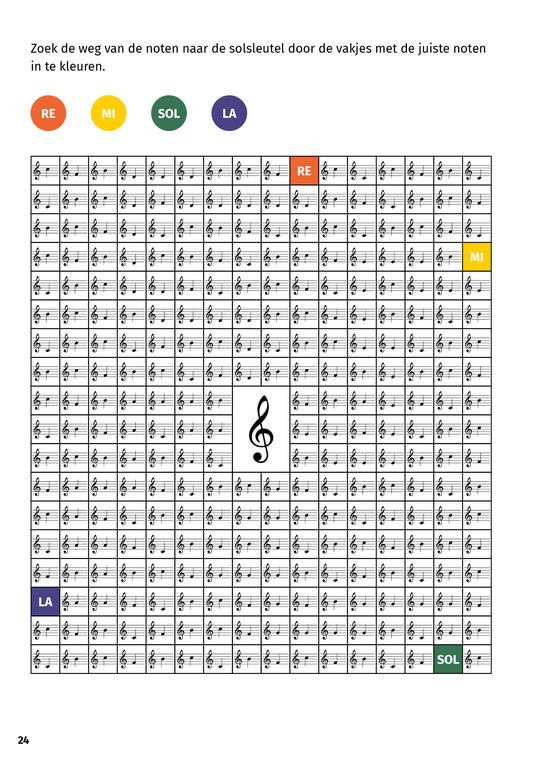 Zoek de weg van de noten naar de solsleutel door de vakjes met de juiste noten in te kleuren.

RE MI SOL LA

RE

MI

LA

SOL

24